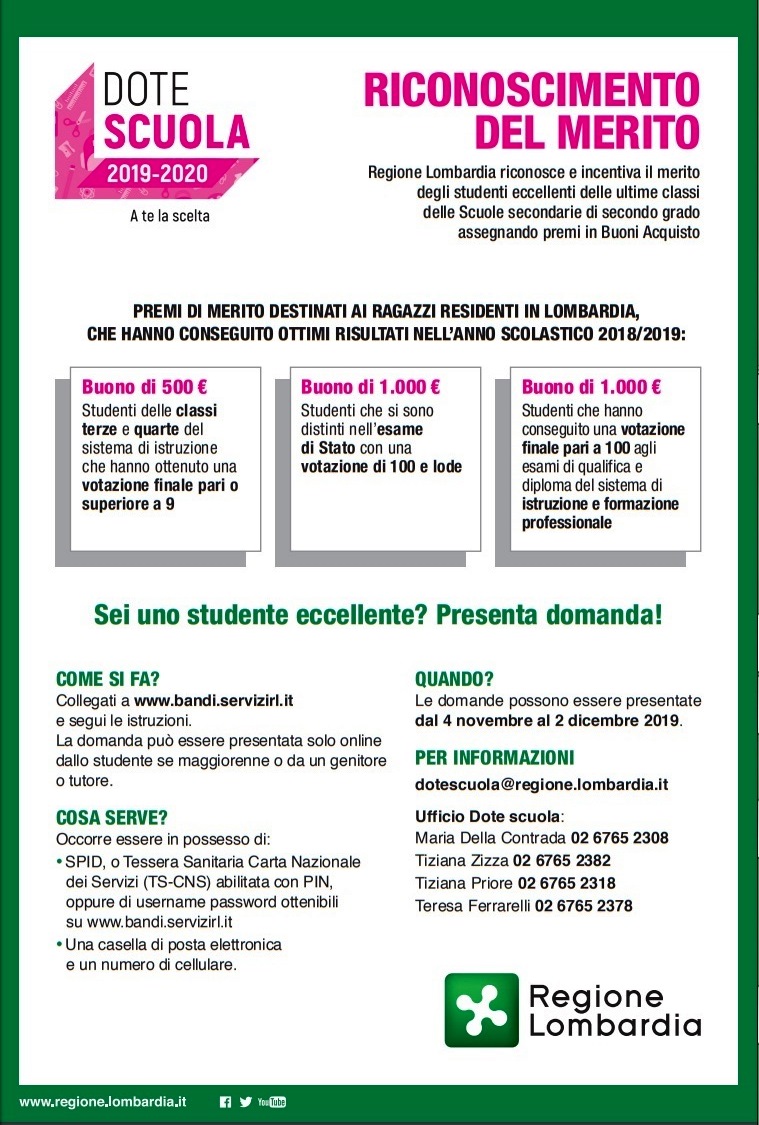 DOTE
SCUOLA
2019-2020
A te la scelta

RICONOSCIMENTO DEL MERITO

Regione Lombardia riconosce e incentiva il merito degli studenti eccellenti delle ultime classi delle Scuole secondarie di secondo grado assegnando premi in Buoni Acquisto

PREMI DI MERITO DESTINATI AI RAGAZZI RESIDENTI IN LOMBARDIA, CHE HANNO CONSEGUITO OTTIMI RISULTATI NELL'ANNO SCOLASTICO 2018/2019:

Buono di 500 €
Studenti delle classi terze e quarte del sistema di istruzione che hanno ottenuto una votazione finale pari o superiore a 9

Buono di 1.000 €
Studenti che si sono distinti nell'esame di Stato con una votazione di 100 e lode

Buono di 1.000 €
Studenti che hanno conseguito una votazione finale pari a 100 agli esami di qualifica e diploma del sistema di istruzione e formazione professionale

Sei uno studente eccellente? Presenta domanda!

COME SI FA?
Collegati a www.bandi.servizirl.it e segui le istruzioni.
La domanda può essere presentata solo online dallo studente se maggiorenne o da un genitore o tutore.

COSA SERVE?
Occorre essere in possesso di:
• SPID, o Tessera Sanitaria Carta Nazionale dei Servizi (TS-CNS) abilitata con PIN, oppure di username password ottenibili su www.bandi.servizirl.it
• Una casella di posta elettronica e un numero di cellulare.

QUANDO?
Le domande possono essere presentate dal 4 novembre al 2 dicembre 2019.

PER INFORMAZIONI
dotescuola@regione.lombardia.it

Ufficio Dote scuola:
Maria Della Contrada 02 6765 2308
Tiziana Zizza 02 6765 2382
Tiziana Priore 02 6765 2318
Teresa Ferrarelli 02 6765 2378

Regione Lombardia

www.regione.lombardia.it
YouTube